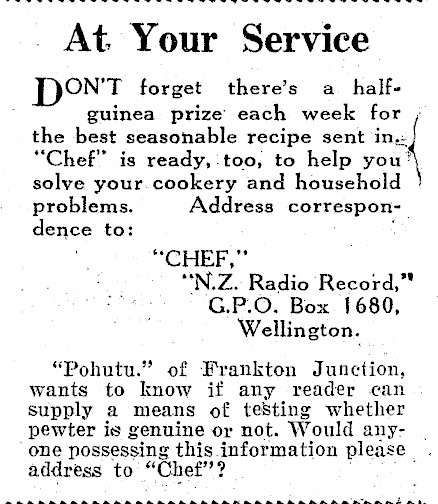 At Your Service

DON'T forget there's a half-guinea prize each week for the best seasonable recipe sent in. "Chef" is ready, too, to help you solve your cookery and household problems. Address correspondence to:

"CHEF,"
"N.Z. Radio Record,"
G.P.O. Box 1680,
Wellington.

"Pohutu." of Frankton Junction, wants to know if any reader can supply a means of testing whether pewter is genuine or not. Would anyone possessing this information please address to "Chef"?